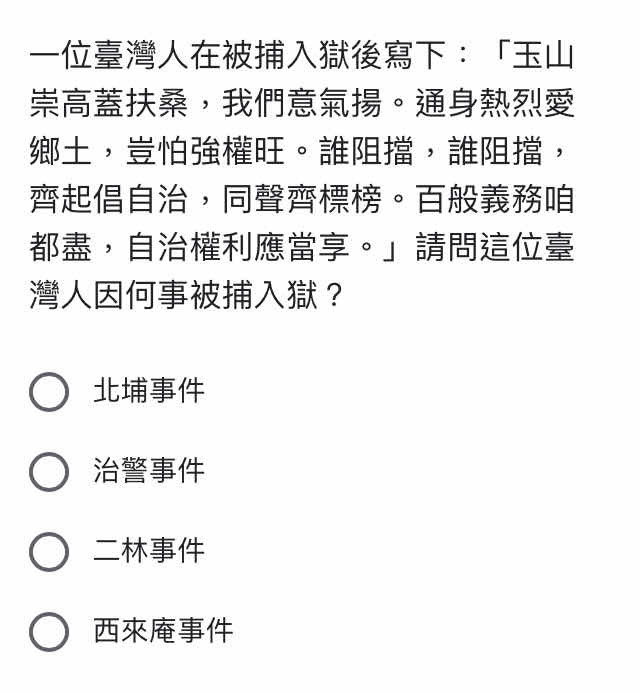 一位臺灣人在被捕入獄後寫下：「玉山崇高蓋扶桑，我們意氣揚。通身熱烈愛鄉土，豈怕強權旺。誰阻擋，誰阻擋，齊起倡自治，同聲齊標榜。百般義務咱都盡，自治權利應當享。」請問這位臺灣人因何事被捕入獄？

北埔事件

治警事件

二林事件

西來庵事件